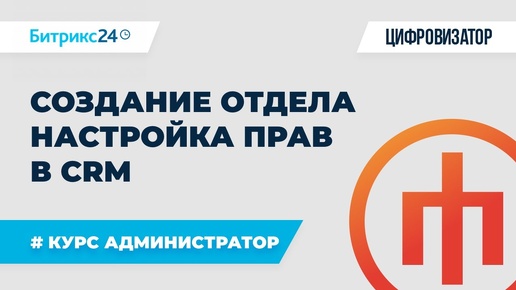 Битрикс24

ЦИФРОВИЗАТОР

СОЗДАНИЕ ОТДЕЛА НАСТРОЙКА ПРАВ В CRM

# КУРС АДМИНИСТРАТОР